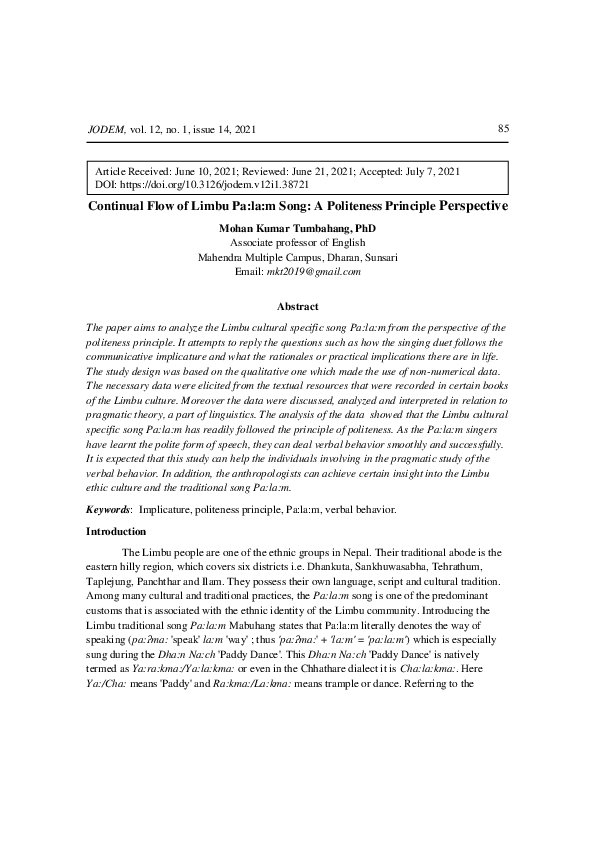 JODEM, vol. 12, no. 1, issue 14, 2021 85

Article Received: June 10, 2021; Reviewed: June 21, 2021; Accepted: July 7, 2021
DOI: https://doi.org/10.3126/jodem.v12i1.38721

Continual Flow of Limbu Pa:la:m Song: A Politeness Principle Perspective

Mohan Kumar Tumbahang, PhD
Associate professor of English
Mahendra Multiple Campus, Dharan, Sunsari
Email: mkt2019@gmail.com

Abstract

The paper aims to analyze the Limbu cultural specific song Pa:la:m from the perspective of the politeness principle. It attempts to reply the questions such as how the singing duet follows the communicative implicature and what the rationales or practical implications there are in life. The study design was based on the qualitative one which made the use of non-numerical data. The necessary data were elicited from the textual resources that were recorded in certain books of the Limbu culture. Moreover the data were discussed, analyzed and interpreted in relation to pragmatic theory, a part of linguistics. The analysis of the data showed that the Limbu cultural specific song Pa:la:m has readily followed the principle of politeness. As the Pa:la:m singers have learnt the polite form of speech, they can deal verbal behavior smoothly and successfully. It is expected that this study can help the individuals involving in the pragmatic study of the verbal behavior. In addition, the anthropologists can achieve certain insight into the Limbu ethic culture and the traditional song Pa:la:m.

Keywords: Implicature, politeness principle, Pa:la:m, verbal behavior.

Introduction

The Limbu people are one of the ethnic groups in Nepal. Their traditional abode is the eastern hilly region, which covers six districts i.e. Dhankuta, Sankhuwasabha, Tehrathum, Taplejung, Panchthar and Ilam. They possess their own language, script and cultural tradition. Among many cultural and traditional practices, the Pa:la:m song is one of the predominant customs that is associated with the ethnic identity of the Limbu community. Introducing the Limbu traditional song Pa:la:m Mabuhang states that Pa:la:m literally denotes the way of speaking (pa:ʔma: 'speak' la:m 'way' ; thus 'pa:ʔma:' + 'la:m' = 'pa:la:m') which is especially sung during the Dha:n Na:ch 'Paddy Dance'. This Dha:n Na:ch 'Paddy Dance' is natively termed as Ya:ra:kma:/Ya:la:kma: or even in the Chhathare dialect it is Cha:la:kma:. Here Ya:/Cha: means 'Paddy' and Ra:kma:/La:kma: means trample or dance. Referring to the